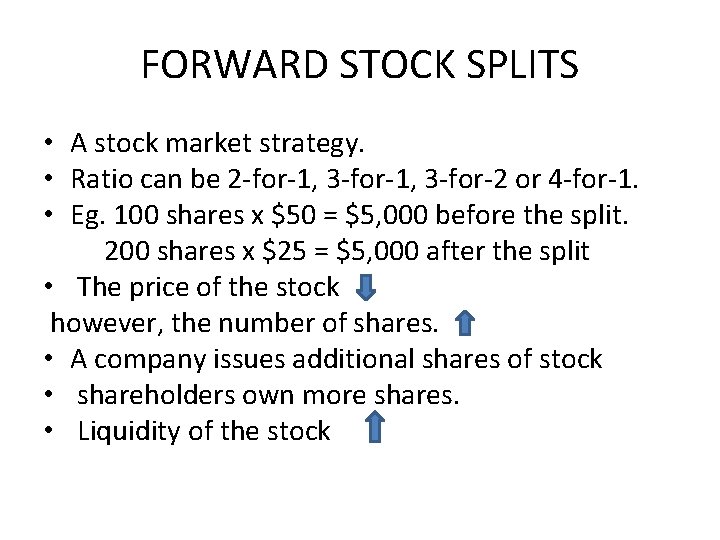 FORWARD STOCK SPLITS

• A stock market strategy.
• Ratio can be 2-for-1, 3-for-1, 3-for-2 or 4-for-1.
• Eg. 100 shares x \$50 = \$5,000 before the split.
200 shares x \$25 = \$5,000 after the split
• The price of the stock
however, the number of shares.
• A company issues additional shares of stock
• shareholders own more shares.
• Liquidity of the stock